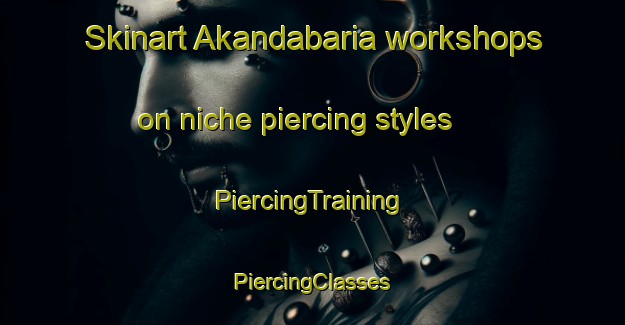 Skinart Akandabaria workshops

on niche piercing styles

PiercingTraining

PiercingClasses